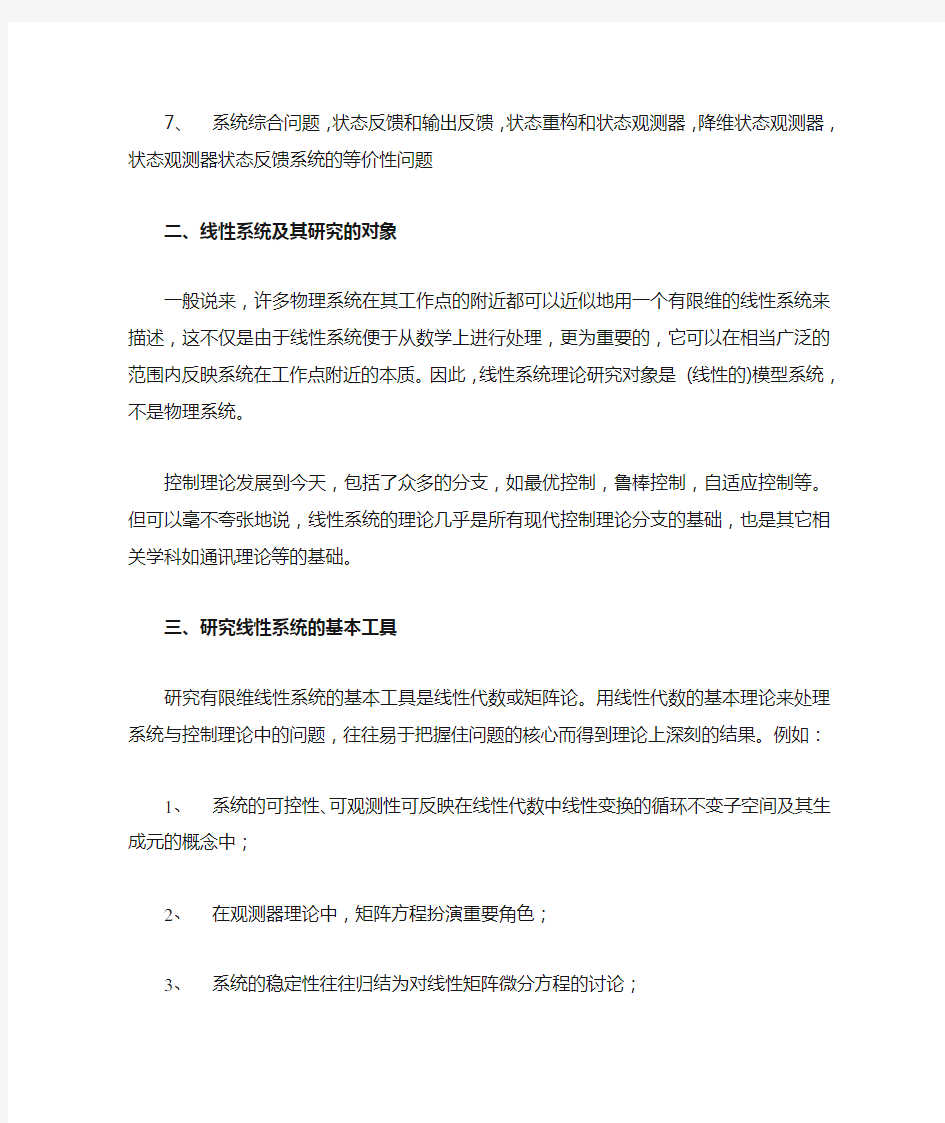 7、 系统综合问题，状态反馈和输出反馈，状态重构和状态观测器，降维状态观测器，状态观测器状态反馈系统的等价性问题

二、线性系统及其研究的对象

一般说来，许多物理系统在其工作点的附近都可以近似地用一个有限维的线性系统来描述，这不仅是由于线性系统便于从数学上进行处理，更为重要的，它可以在相当广泛的范围内反映系统在工作点附近的本质。因此，线性系统理论研究对象是 (线性的)模型系统，不是物理系统。

控制理论发展到今天，包括了众多的分支，如最优控制，鲁棒控制，自适应控制等。但可以毫不夸张地说，线性系统的理论几乎是所有现代控制理论分支的基础，也是其它相关学科如通讯理论等的基础。

三、研究线性系统的基本工具

研究有限维线性系统的基本工具是线性代数或矩阵论。用线性代数的基本理论来处理系统与控制理论中的问题，往往易于把握住问题的核心而得到理论上深刻的结果。例如：

1、 系统的可控性、可观测性可反映在线性代数中线性变换的循环不变子空间及其生成元的概念中；

2、 在观测器理论中，矩阵方程扮演重要角色；

3、 系统的稳定性往往归结为对线性矩阵微分方程的讨论；